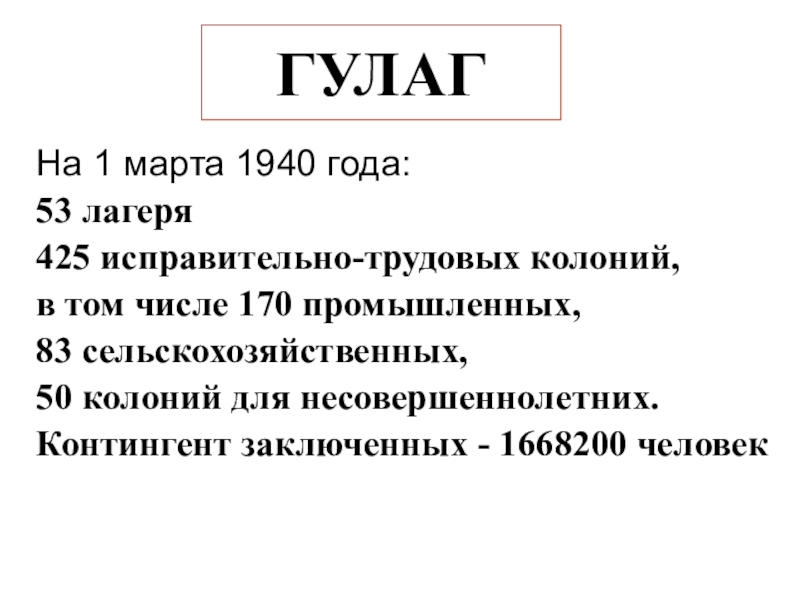 ГУЛАГ

На 1 марта 1940 года:
53 лагеря
425 исправительно-трудовых колоний,
в том числе 170 промышленных,
83 сельскохозяйственных,
50 колоний для несовершеннолетних.
Контингент заключенных - 1668200 человек